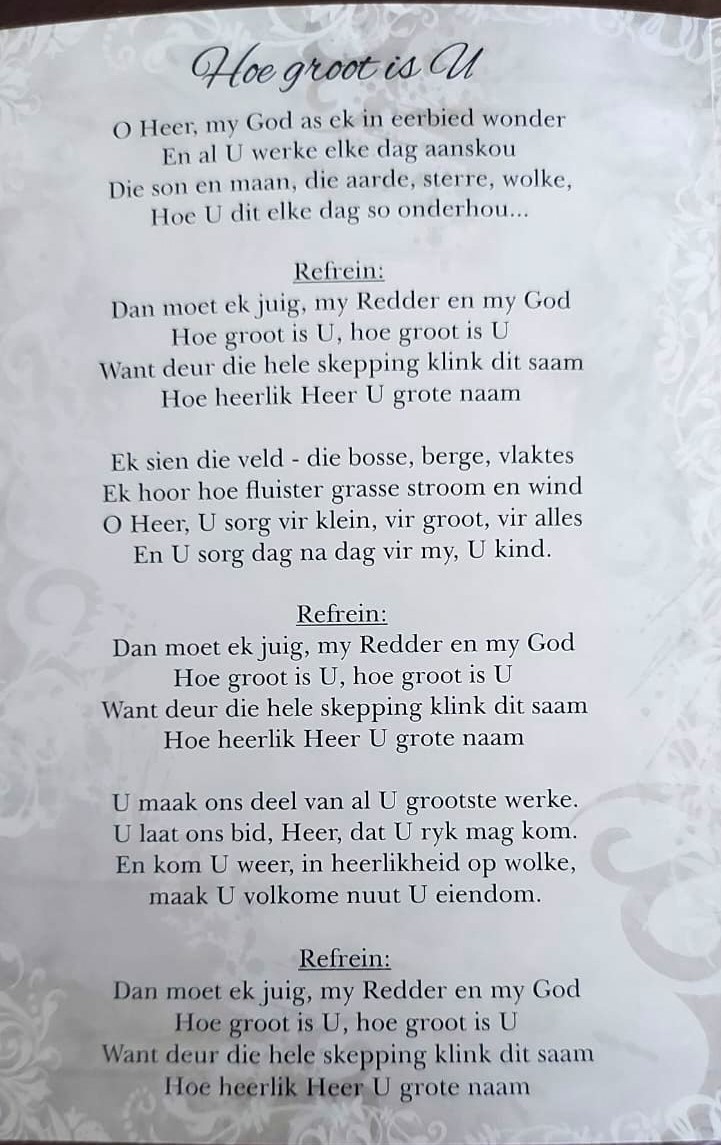 Hoe groot is U

O Heer, my God as ek in eerbied wonder
En al U werke elke dag aanskou
Die son en maan, die aarde, sterre, wolke,
Hoe U dit elke dag so onderhou...

Refrein:
Dan moet ek juig, my Redder en my God
Hoe groot is U, hoe groot is U
Want deur die hele skepping klink dit saam
Hoe heerlik Heer U grote naam

Ek sien die veld - die bosse, berge, vlaktes
Ek hoor hoe fluister grasse stroom en wind
O Heer, U sorg vir klein, vir groot, vir alles
En U sorg dag na dag vir my, U kind.

Refrein:
Dan moet ek juig, my Redder en my God
Hoe groot is U, hoe groot is U
Want deur die hele skepping klink dit saam
Hoe heerlik Heer U grote naam

U maak ons deel van al U grootste werke.
U laat ons bid, Heer, dat U ryk mag kom.
En kom U weer, in heerlikheid op wolke,
maak U volkome nuut U eiendom.

Refrein:
Dan moet ek juig, my Redder en my God
Hoe groot is U, hoe groot is U
Want deur die hele skepping klink dit saam
Hoe heerlik Heer U grote naam